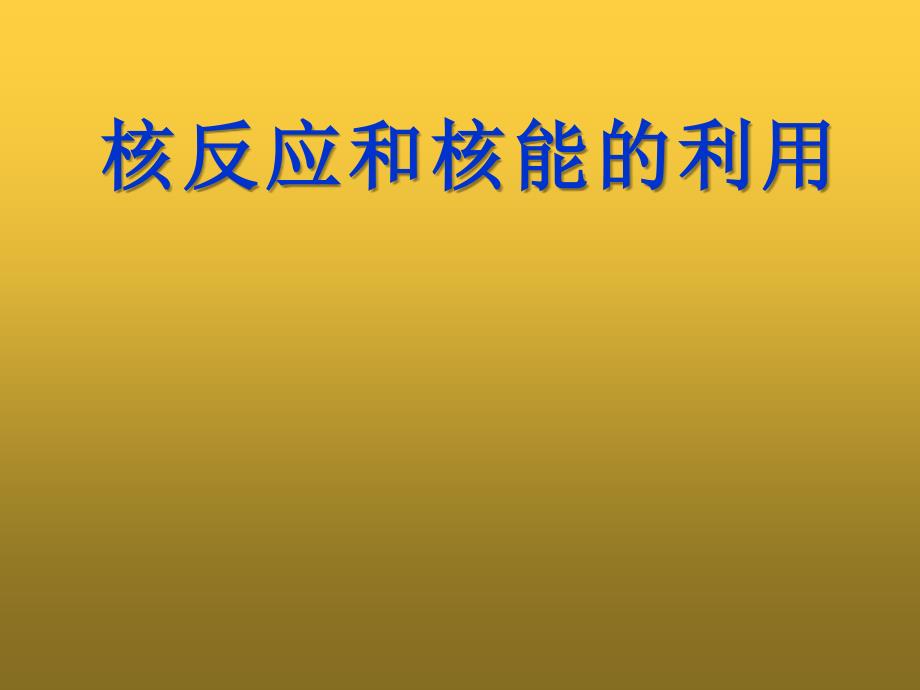 核反应和核能的利用